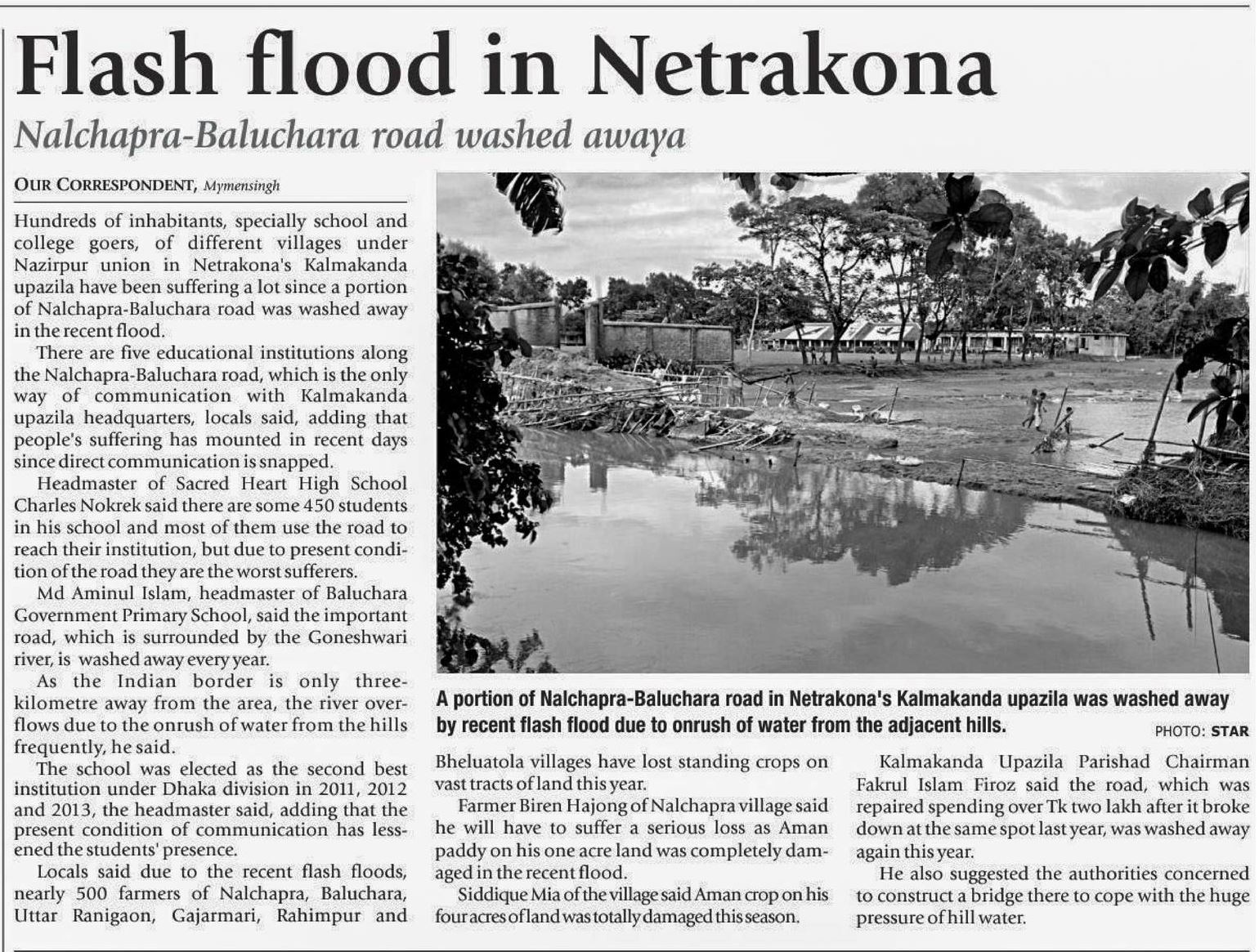 Flash flood in Netrakona

Nalchapra-Baluchara road washed awaya

OUR CORRESPONDENT, Mymensingh

Hundreds of inhabitants, specially school and college goers, of different villages under Nazirpur union in Netrakona's Kalmakanda upazila have been suffering a lot since a portion of Nalchapra-Baluchara road was washed away in the recent flood.

There are five educational institutions along the Nalchapra-Baluchara road, which is the only way of communication with Kalmakanda upazila headquarters, locals said, adding that people's suffering has mounted in recent days since direct communication is snapped.

Headmaster of Sacred Heart High School Charles Nokrek said there are some 450 students in his school and most of them use the road to reach their institution, but due to present condition of the road they are the worst sufferers.

Md Aminul Islam, headmaster of Baluchara Government Primary School, said the important road, which is surrounded by the Goneshwari river, is washed away every year.

As the Indian border is only three-kilometre away from the area, the river overflows due to the onrush of water from the hills frequently, he said.

The school was elected as the second best institution under Dhaka division in 2011, 2012 and 2013, the headmaster said, adding that the present condition of communication has lessened the students' presence.

Locals said due to the recent flash floods, nearly 500 farmers of Nalchapra, Baluchara, Uttar Ranigaon, Gajarmari, Rahimpur and Bheluatola villages have lost standing crops on vast tracts of land this year.

Farmer Biren Hajong of Nalchapra village said he will have to suffer a serious loss as Aman paddy on his one acre land was completely damaged in the recent flood.

Siddique Mia of the village said Aman crop on his four acres of land was totally damaged this season.

Kalmakanda Upazila Parishad Chairman Fakrul Islam Firoz said the road, which was repaired spending over Tk two lakh after it broke down at the same spot last year, was washed away again this year.

He also suggested the authorities concerned to construct a bridge there to cope with the huge pressure of hill water.

A portion of Nalchapra-Baluchara road in Netrakona's Kalmakanda upazila was washed away by recent flash flood due to onrush of water from the adjacent hills. PHOTO: STAR